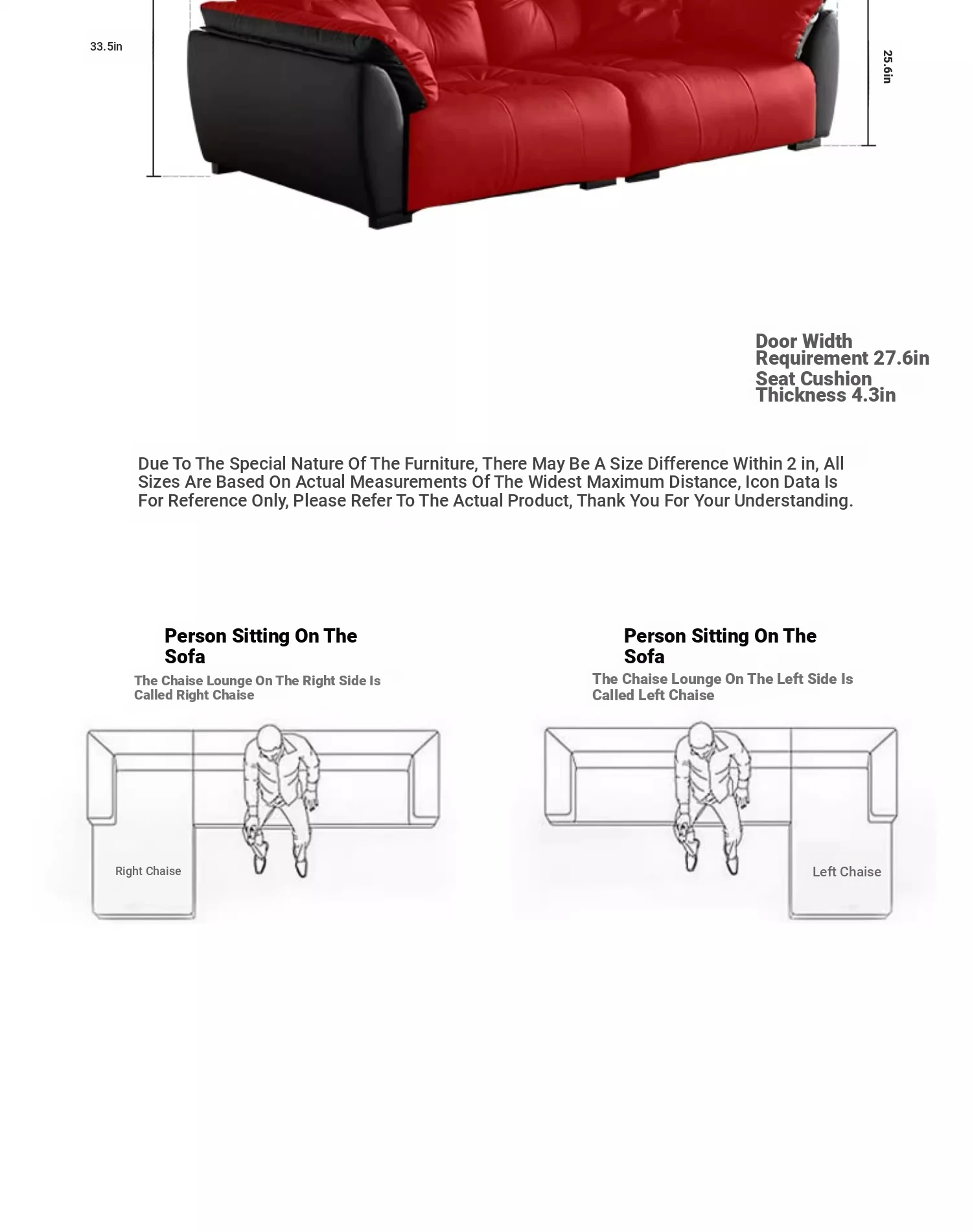 33.5in

25.6in

Door Width Requirement 27.6in
Seat Cushion Thickness 4.3in

Due To The Special Nature Of The Furniture, There May Be A Size Difference Within 2 in, All Sizes Are Based On Actual Measurements Of The Widest Maximum Distance, Icon Data Is For Reference Only, Please Refer To The Actual Product, Thank You For Your Understanding.

Person Sitting On The Sofa
The Chaise Lounge On The Right Side Is Called Right Chaise

Right Chaise

Person Sitting On The Sofa
The Chaise Lounge On The Left Side Is Called Left Chaise

Left Chaise